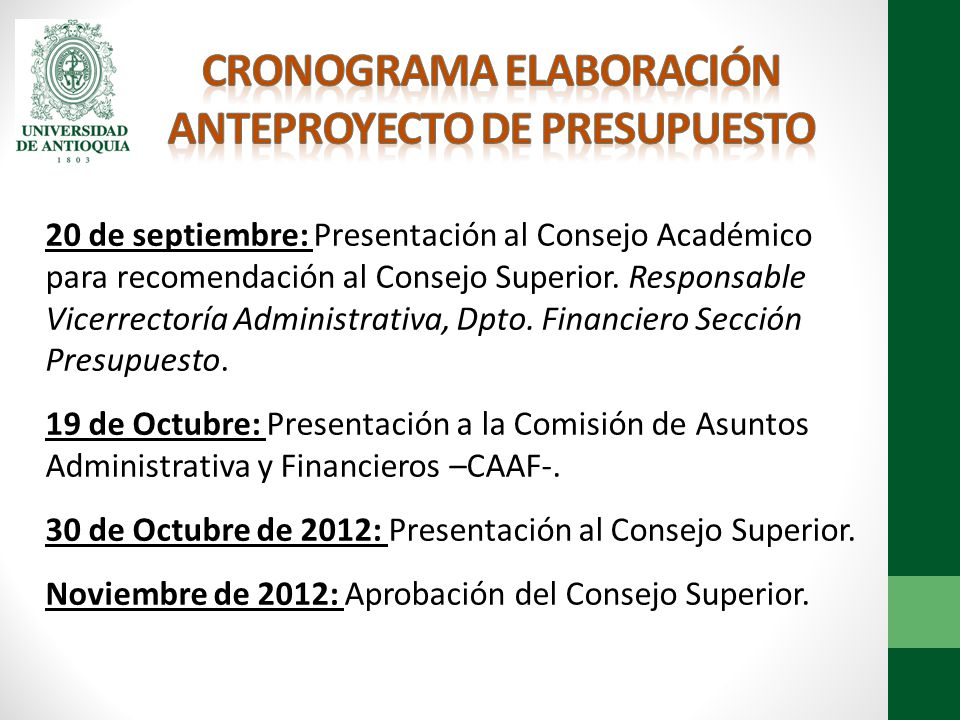 UNIVERSIDAD DE ANTIOQUIA
1 8 0 3

CRONOGRAMA ELABORACIÓN ANTEPROYECTO DE PRESUPUESTO

20 de septiembre: Presentación al Consejo Académico para recomendación al Consejo Superior. Responsable Vicerrectoría Administrativa, Dpto. Financiero Sección Presupuesto.

19 de Octubre: Presentación a la Comisión de Asuntos Administrativa y Financieros –CAAF-.

30 de Octubre de 2012: Presentación al Consejo Superior.

Noviembre de 2012: Aprobación del Consejo Superior.